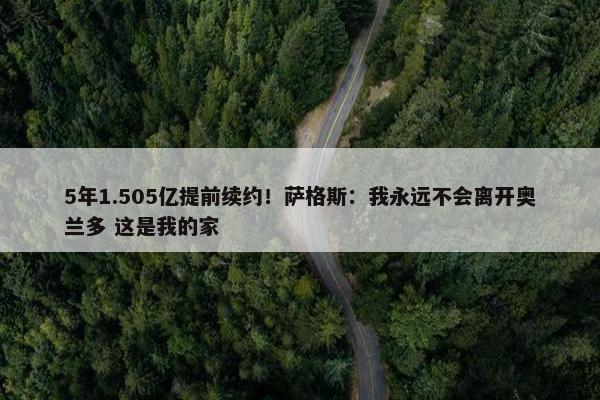 5年1.505亿提前续约！萨格斯：我永远不会离开奥兰多 这是我的家